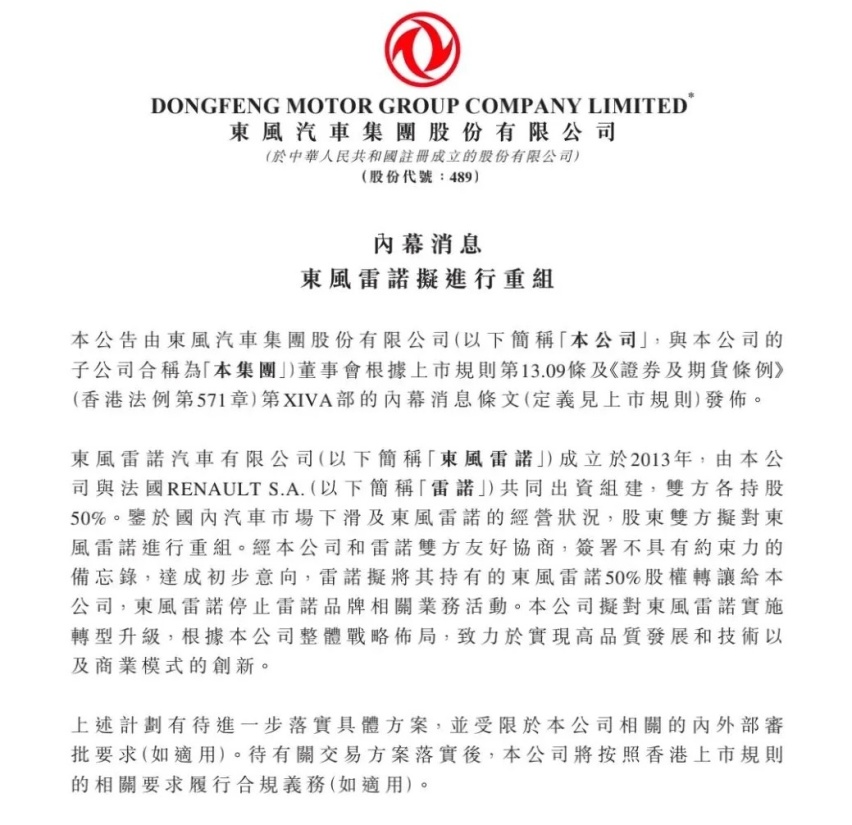 DONGFENG MOTOR GROUP COMPANY LIMITED*
東風汽車集團股份有限公司
(於中華人民共和國註冊成立的股份有限公司)
(股份代號：489)

內幕消息
東風雷諾擬進行重組

本公告由東風汽車集團股份有限公司(以下簡稱「本公司」，與本公司的子公司合稱為「本集團」)董事會根據上市規則第13.09條及《證券及期貨條例》(香港法例第571章)第XIVA部的內幕消息條文(定義見上市規則)發佈。

東風雷諾汽車有限公司(以下簡稱「東風雷諾」)成立於2013年，由本公司與法國RENAULT S.A.(以下簡稱「雷諾」)共同出資組建，雙方各持股50%。鑒於國內汽車市場下滑及東風雷諾的經營狀況，股東雙方擬對東風雷諾進行重組。經本公司和雷諾雙方友好協商，簽署不具有約束力的備忘錄，達成初步意向，雷諾擬將其持有的東風雷諾50%股權轉讓給本公司，東風雷諾停止雷諾品牌相關業務活動。本公司擬對東風雷諾實施轉型升級，根據本公司整體戰略佈局，致力於實現高品質發展和技術以及商業模式的創新。

上述計劃有待進一步落實具體方案，並受限於本公司相關的內外部審批要求(如適用)。待有關交易方案落實後，本公司將按照香港上市規則的相關要求履行合規義務(如適用)。